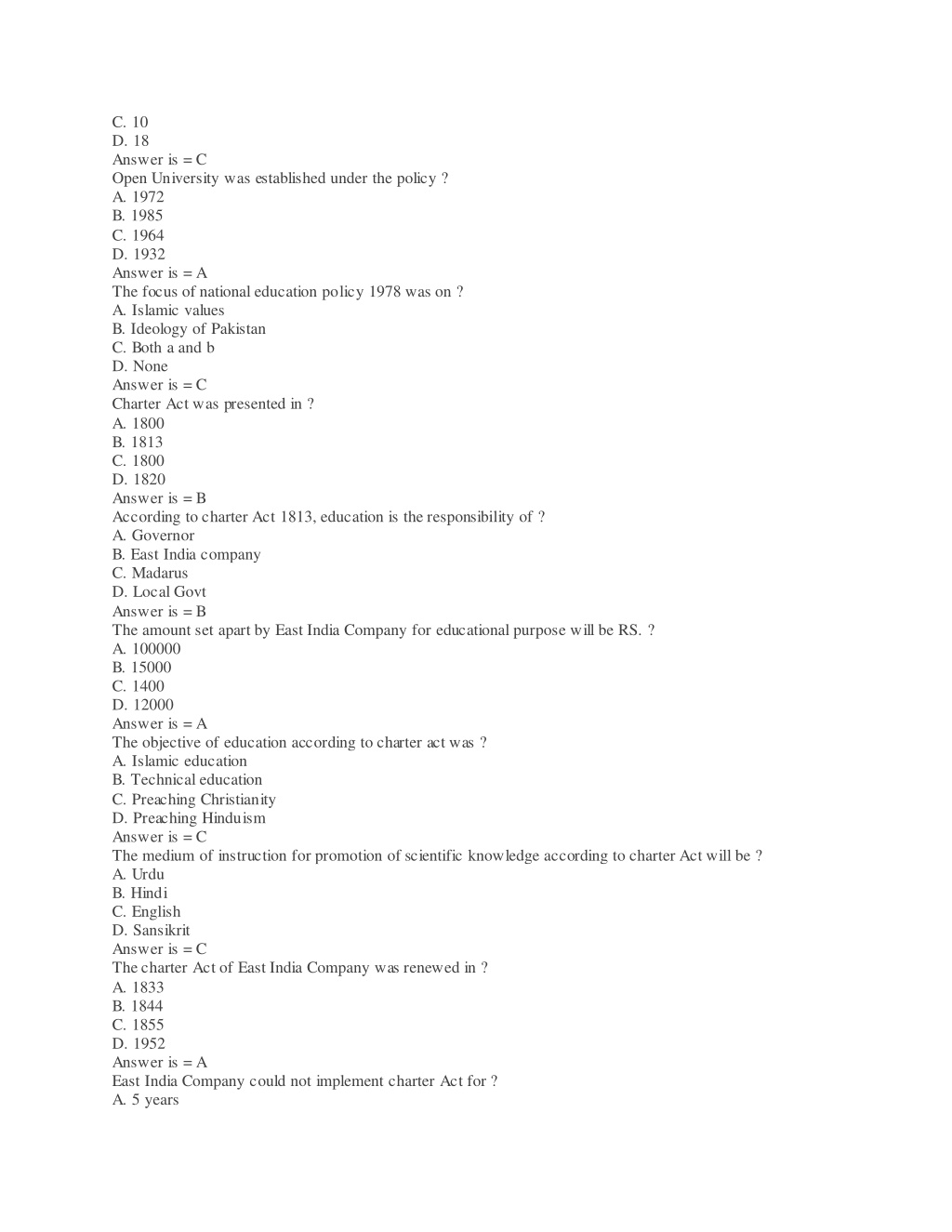 C. 10
D. 18
Answer is = C
Open University was established under the policy ?
A. 1972
B. 1985
C. 1964
D. 1932
Answer is = A
The focus of national education policy 1978 was on ?
A. Islamic values
B. Ideology of Pakistan
C. Both a and b
D. None
Answer is = C
Charter Act was presented in ?
A. 1800
B. 1813
C. 1800
D. 1820
Answer is = B
According to charter Act 1813, education is the responsibility of ?
A. Governor
B. East India company
C. Madarus
D. Local Govt
Answer is = B
The amount set apart by East India Company for educational purpose will be RS. ?
A. 100000
B. 15000
C. 1400
D. 12000
Answer is = A
The objective of education according to charter act was ?
A. Islamic education
B. Technical education
C. Preaching Christianity
D. Preaching Hinduism
Answer is = C
The medium of instruction for promotion of scientific knowledge according to charter Act will be ?
A. Urdu
B. Hindi
C. English
D. Sansikrit
Answer is = C
The charter Act of East India Company was renewed in ?
A. 1833
B. 1844
C. 1855
D. 1952
Answer is = A
East India Company could not implement charter Act for ?
A. 5 years